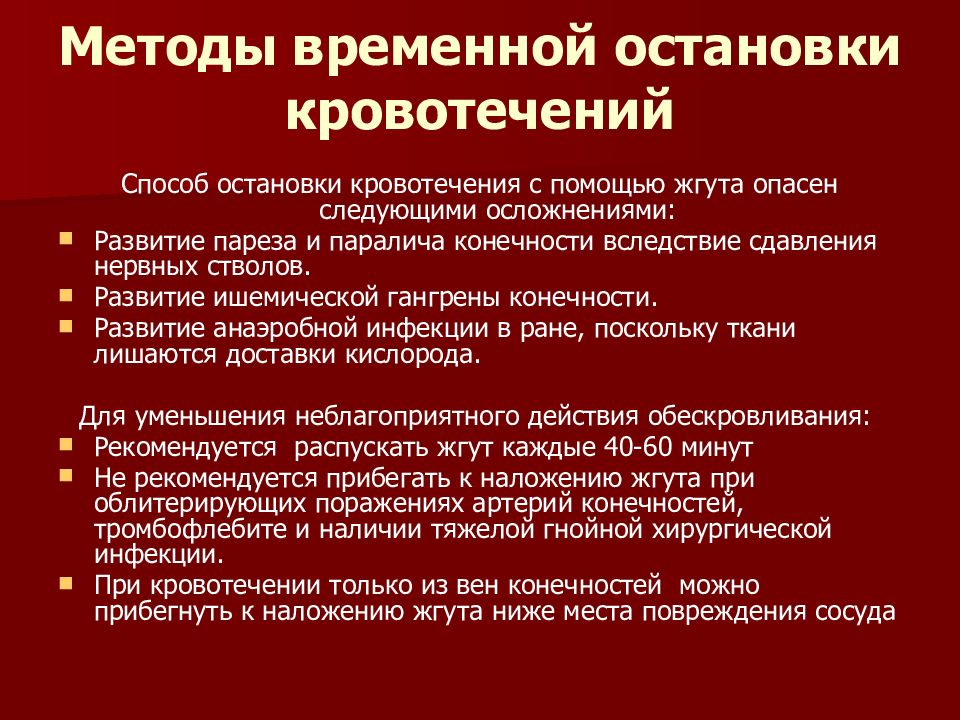 Методы временной остановки кровотечений

Способ остановки кровотечения с помощью жгута опасен следующими осложнениями:

- Развитие пареза и паралича конечности вследствие сдавления нервных стволов.
- Развитие ишемической гангрены конечности.
- Развитие анаэробной инфекции в ране, поскольку ткани лишаются доставки кислорода.

Для уменьшения неблагоприятного действия обескровливания:

- Рекомендуется  распускать жгут каждые 40-60 минут
- Не рекомендуется прибегать к наложению жгута при облитерирующих поражениях артерий конечностей, тромбофлебите и наличии тяжелой гнойной хирургической инфекции.
- При кровотечении только из вен конечностей  можно прибегнуть к наложению жгута ниже места повреждения сосуда